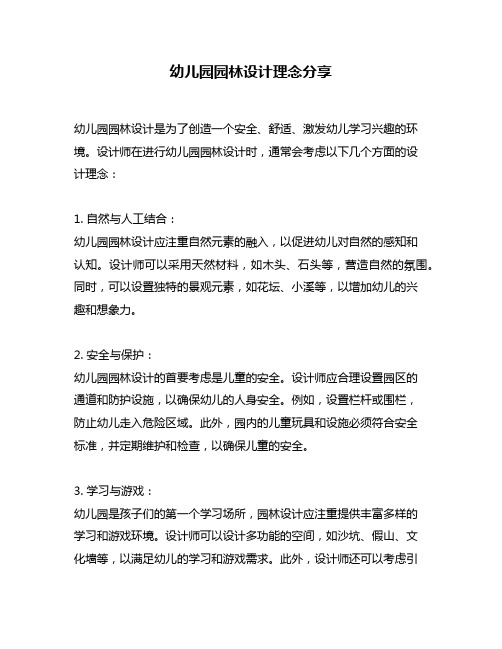 幼儿园园林设计理念分享

幼儿园园林设计是为了创造一个安全、舒适、激发幼儿学习兴趣的环境。设计师在进行幼儿园园林设计时，通常会考虑以下几个方面的设计理念：

1. 自然与人工结合：
幼儿园园林设计应注重自然元素的融入，以促进幼儿对自然的感知和认知。设计师可以采用天然材料，如木头、石头等，营造自然的氛围。同时，可以设置独特的景观元素，如花坛、小溪等，以增加幼儿的兴趣和想象力。

2. 安全与保护：
幼儿园园林设计的首要考虑是儿童的安全。设计师应合理设置园区的通道和防护设施，以确保幼儿的人身安全。例如，设置栏杆或围栏，防止幼儿走入危险区域。此外，园内的儿童玩具和设施必须符合安全标准，并定期维护和检查，以确保儿童的安全。

3. 学习与游戏：
幼儿园是孩子们的第一个学习场所，园林设计应注重提供丰富多样的学习和游戏环境。设计师可以设计多功能的空间，如沙坑、假山、文化墙等，以满足幼儿的学习和游戏需求。此外，设计师还可以考虑引